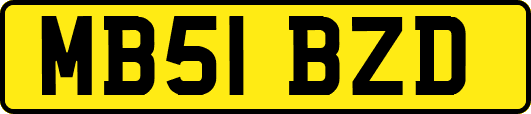 MB51 BZD